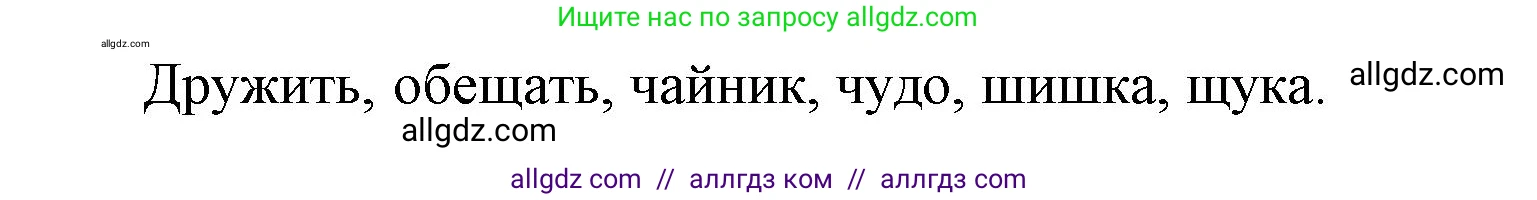 Ищите нас по запросу allgdz.com

allgdz.com

Дружить, обещать, чайник, чудо, шишка, щука. allgdz.com

allgdz.com

allgdz com // аллгдз ком // аллгдз com